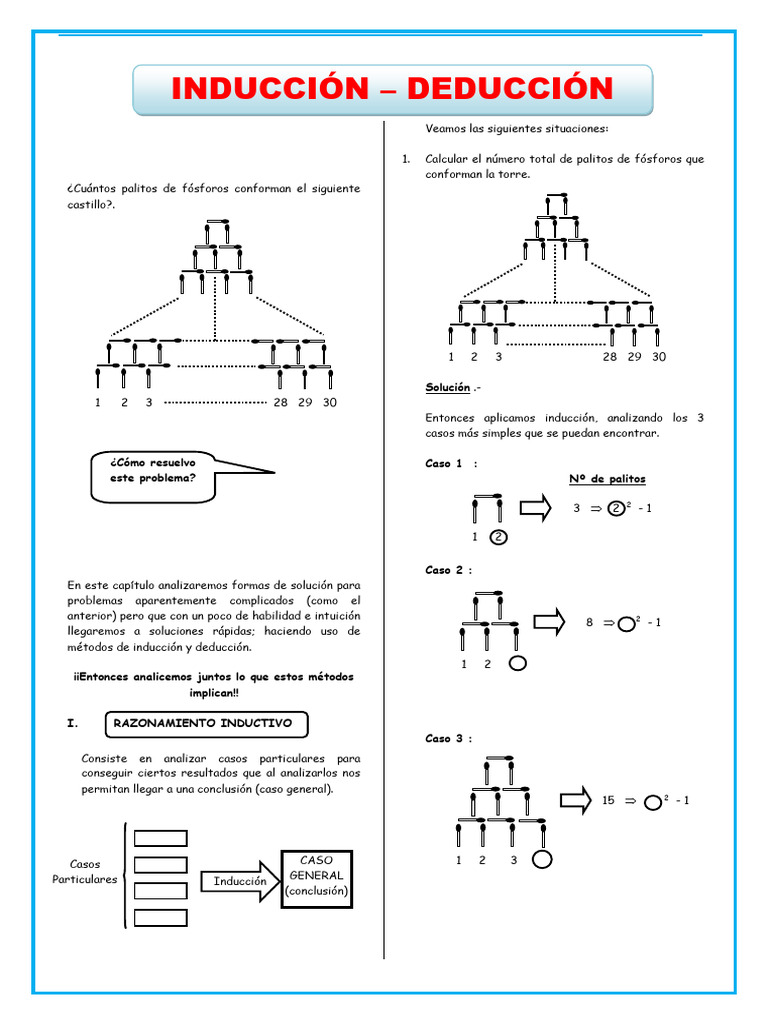 INDUCCIÓN – DEDUCCIÓN

¿Cuántos palitos de fósforos conforman el siguiente castillo?.

1 2 3 28 29 30

¿Cómo resuelvo este problema?

En este capítulo analizaremos formas de solución para problemas aparentemente complicados (como el anterior) pero que con un poco de habilidad e intuición llegaremos a soluciones rápidas; haciendo uso de métodos de inducción y deducción.

¡¡Entonces analicemos juntos lo que estos métodos implican!!

I. RAZONAMIENTO INDUCTIVO

Consiste en analizar casos particulares para conseguir ciertos resultados que al analizarlos nos permitan llegar a una conclusión (caso general).

Casos Particulares

Inducción

CASO GENERAL (conclusión)

Veamos las siguientes situaciones:

1. Calcular el número total de palitos de fósforos que conforman la torre.

1 2 3 28 29 30

Solución .-

Entonces aplicamos inducción, analizando los 3 casos más simples que se puedan encontrar.

Caso 1 :

Nº de palitos

1 2

$3 \Rightarrow 2^2 - 1$

Caso 2 :

1 2

$8 \Rightarrow \bigcirc^2 - 1$

Caso 3 :

1 2 3

$15 \Rightarrow \bigcirc^2 - 1$